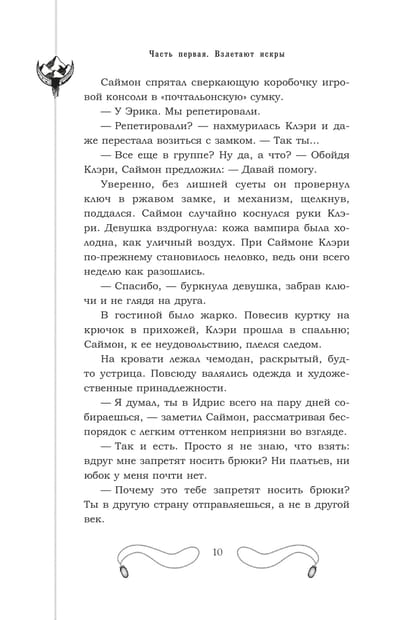 Часть первая. Взлетают искры

Саймон спрятал сверкающую коробочку игровой консоли в «почтальонскую» сумку.

— У Эрика. Мы репетировали.

— Репетировали? — нахмурилась Клэри и даже перестала возиться с замком. — Так ты...

— Все еще в группе? Ну да, а что? — Обойдя Клэри, Саймон предложил: — Давай помогу.

Уверенно, без лишней суеты он провернул ключ в ржавом замке, и механизм, щелкнув, поддался. Саймон случайно коснулся руки Клэри. Девушка вздрогнула: кожа вампира была холодна, как уличный воздух. При Саймоне Клэри по-прежнему становилось неловко, ведь они всего неделю как разошлись.

— Спасибо, — буркнула девушка, забрав ключи и не глядя на друга.

В гостиной было жарко. Повесив куртку на крючок в прихожей, Клэри прошла в спальню; Саймон, к ее неудовольствию, плелся следом.

На кровати лежал чемодан, раскрытый, будто устрица. Повсюду валялись одежда и художественные принадлежности.

— Я думал, ты в Идрис всего на пару дней собираешься, — заметил Саймон, рассматривая беспорядок с легким оттенком неприязни во взгляде.

— Так и есть. Просто я не знаю, что взять: вдруг мне запретят носить брюки? Ни платьев, ни юбок у меня почти нет.

— Почему это тебе запретят носить брюки? Ты в другую страну отправляешься, а не в другой век.

10